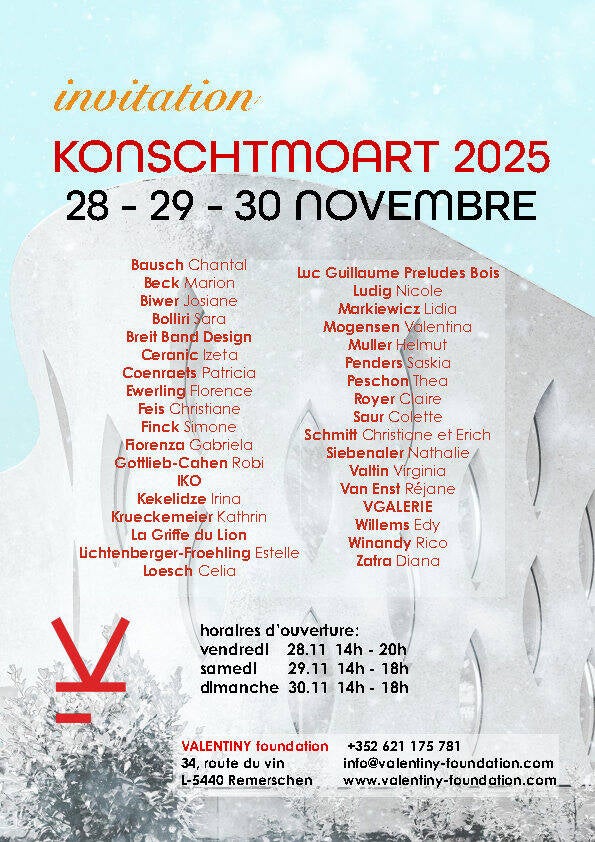 invitation

KONSCHTMOART 2025

28 - 29 - 30 NOVEMBRE

Bausch Chantal
Beck Marion
Biwer Josiane
Bolliri Sara
Breit Band Design
Ceranic Izeta
Coenraets Patricia
Ewerling Florence
Feis Christiane
Finck Simone
Fiorenza Gabriela
Gottlieb-Cahen Robi
IKO
Kekelidze Irina
Krueckemeier Kathrin
La Griffe du Lion
Lichtenberger-Froehling Estelle
Loesch Celia

Luc Guillaume Preludes Bois
Ludig Nicole
Markiewicz Lidia
Mogensen Valentina
Muller Helmut
Penders Saskia
Peschon Thea
Royer Claire
Saur Colette
Schmitt Christiane et Erich
Siebenaler Nathalie
Valtin Virginia
Van Enst Réjane
VGALERIE
Willems Edy
Winandy Rico
Zafra Diana

horaires d'ouverture:
vendredi 28.11 14h - 20h
samedi 29.11 14h - 18h
dimanche 30.11 14h - 18h

VALENTINY foundation
34, route du vin
L-5440 Remerschen

+352 621 175 781
info@valentiny-foundation.com
www.valentiny-foundation.com